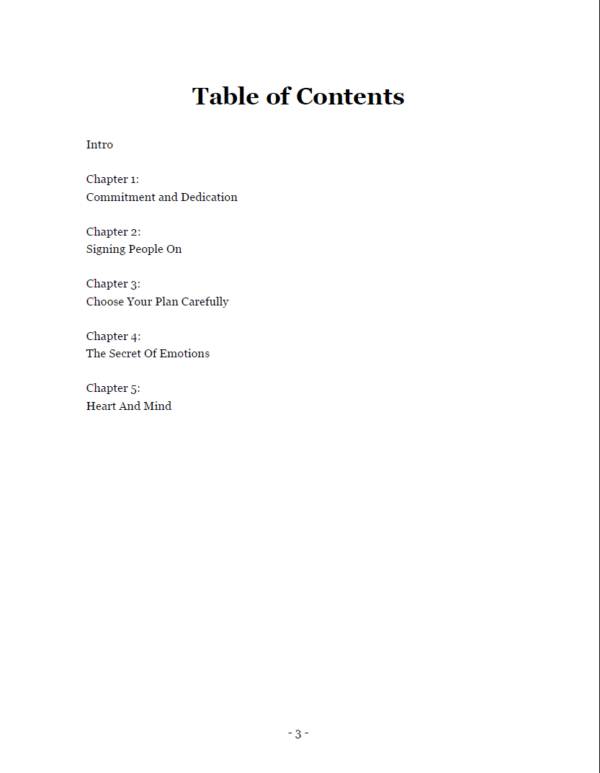 Table of Contents

Intro

Chapter 1:
Commitment and Dedication

Chapter 2:
Signing People On

Chapter 3:
Choose Your Plan Carefully

Chapter 4:
The Secret Of Emotions

Chapter 5:
Heart And Mind

- 3 -